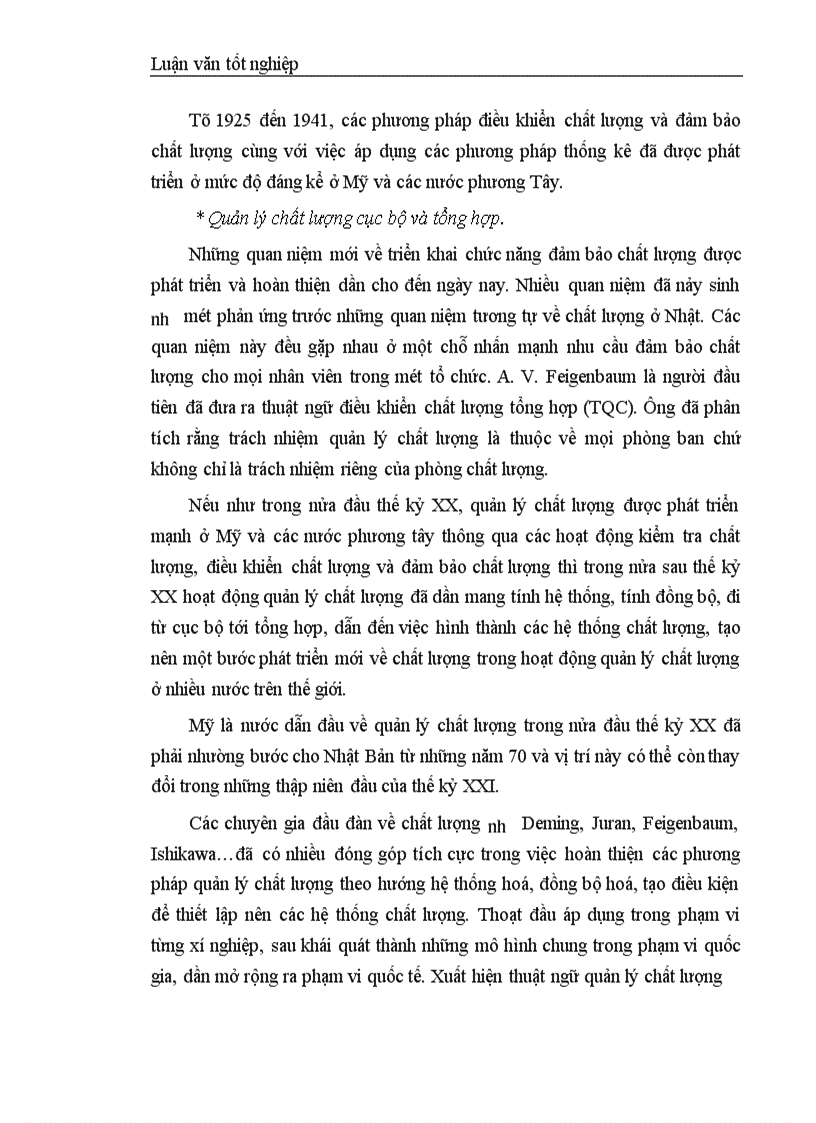 Luận văn tốt nghiệp

Tõ 1925 đến 1941, các phương pháp điều khiển chất lượng và đảm bảo chất lượng cùng với việc áp dụng các phương pháp thống kê đã được phát triển ở mức độ đáng kể ở Mỹ và các nước phương Tây.

* Quản lý chất lượng cục bộ và tổng hợp.

Những quan niệm mới về triển khai chức năng đảm bảo chất lượng được phát triển và hoàn thiện dần cho đến ngày nay. Nhiều quan niệm đã nảy sinh nh mét phản ứng trước những quan niệm tương tự về chất lượng ở Nhật. Các quan niệm này đều gặp nhau ở một chỗ nhấn mạnh nhu cầu đảm bảo chất lượng cho mọi nhân viên trong mét tổ chức. A. V. Feigenbaum là người đầu tiên đã đưa ra thuật ngữ điều khiển chất lượng tổng hợp (TQC). Ông đã phân tích rằng trách nhiệm quản lý chất lượng là thuộc về mọi phòng ban chứ không chỉ là trách nhiệm riêng của phòng chất lượng.

Nếu như trong nửa đầu thế kỷ XX, quản lý chất lượng được phát triển mạnh ở Mỹ và các nước phương tây thông qua các hoạt động kiểm tra chất lượng, điều khiển chất lượng và đảm bảo chất lượng thì trong nửa sau thế kỷ XX hoạt động quản lý chất lượng đã dần mang tính hệ thống, tính đồng bộ, đi từ cục bộ tới tổng hợp, dẫn đến việc hình thành các hệ thống chất lượng, tạo nên một bước phát triển mới về chất lượng trong hoạt động quản lý chất lượng ở nhiều nước trên thế giới.

Mỹ là nước dẫn đầu về quản lý chất lượng trong nửa đầu thế kỷ XX đã phải nhường bước cho Nhật Bản từ những năm 70 và vị trí này có thể còn thay đổi trong những thập niên đầu của thế kỷ XXI.

Các chuyên gia đầu đàn về chất lượng nh Deming, Juran, Feigenbaum, Ishikawa…đã có nhiều đóng góp tích cực trong việc hoàn thiện các phương pháp quản lý chất lượng theo hướng hệ thống hoá, đồng bộ hoá, tạo điều kiện để thiết lập nên các hệ thống chất lượng. Thoạt đầu áp dụng trong phạm vi từng xí nghiệp, sau khái quát thành những mô hình chung trong phạm vi quốc gia, dần mở rộng ra phạm vi quốc tế. Xuất hiện thuật ngữ quản lý chất lượng